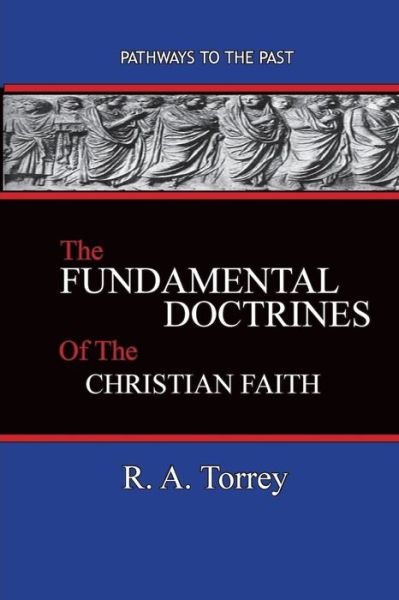 PATHWAYS TO THE PAST

The FUNDAMENTAL DOCTRINES Of The CHRISTIAN FAITH

R. A. Torrey